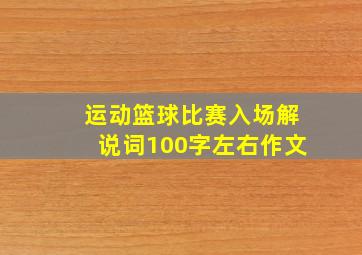 运动篮球比赛入场解说词100字左右作文